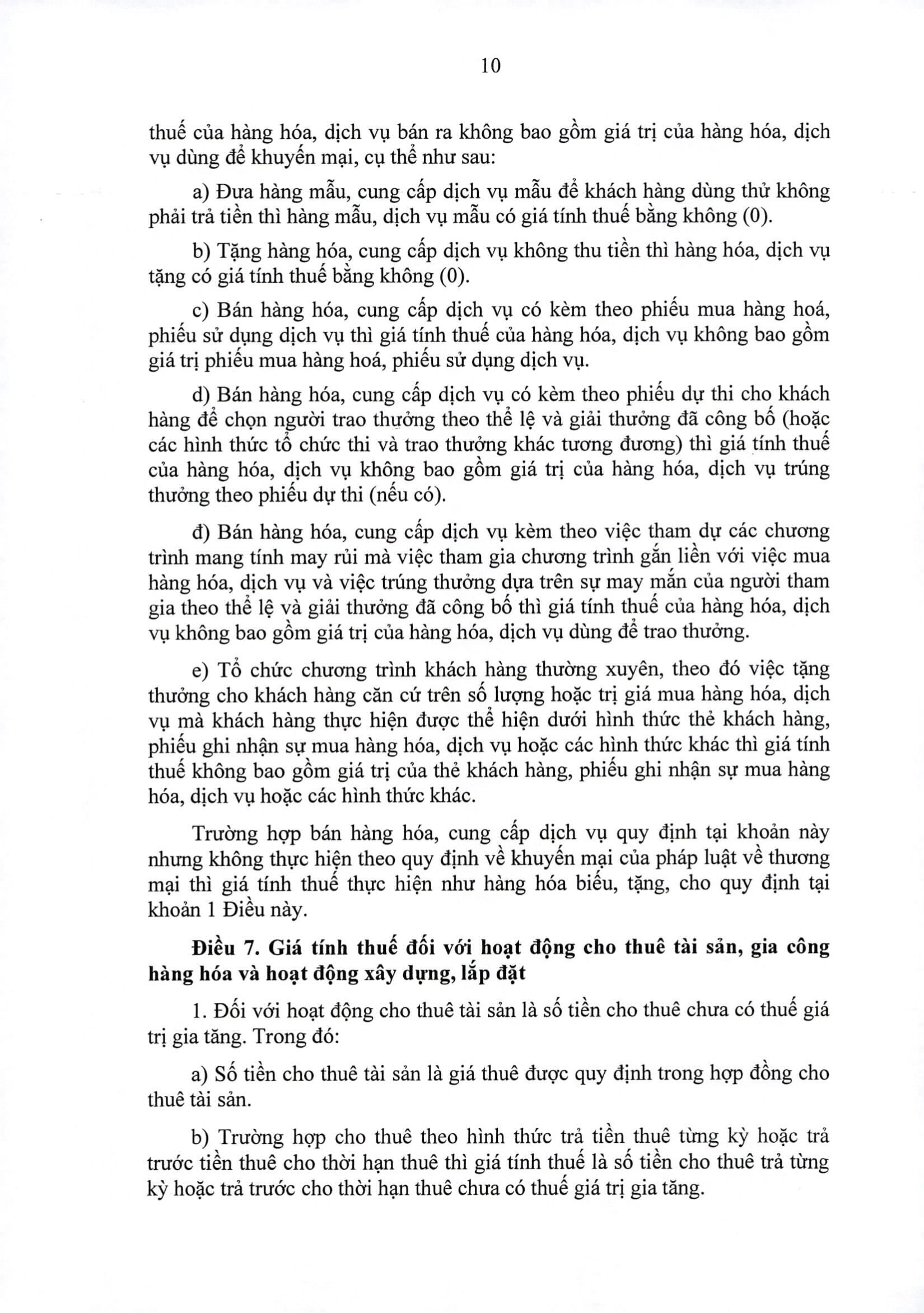 10

thuế của hàng hóa, dịch vụ bán ra không bao gồm giá trị của hàng hóa, dịch vụ dùng để khuyến mại, cụ thể như sau:

a) Đưa hàng mẫu, cung cấp dịch vụ mẫu để khách hàng dùng thử không phải trả tiền thì hàng mẫu, dịch vụ mẫu có giá tính thuế bằng không (0).

b) Tặng hàng hóa, cung cấp dịch vụ không thu tiền thì hàng hóa, dịch vụ tặng có giá tính thuế bằng không (0).

c) Bán hàng hóa, cung cấp dịch vụ có kèm theo phiếu mua hàng hoá, phiếu sử dụng dịch vụ thì giá tính thuế của hàng hóa, dịch vụ không bao gồm giá trị phiếu mua hàng hoá, phiếu sử dụng dịch vụ.

d) Bán hàng hóa, cung cấp dịch vụ có kèm theo phiếu dự thi cho khách hàng để chọn người trao thưởng theo thể lệ và giải thưởng đã công bố (hoặc các hình thức tổ chức thi và trao thưởng khác tương đương) thì giá tính thuế của hàng hóa, dịch vụ không bao gồm giá trị của hàng hóa, dịch vụ trúng thưởng theo phiếu dự thi (nếu có).

đ) Bán hàng hóa, cung cấp dịch vụ kèm theo việc tham dự các chương trình mang tính may rủi mà việc tham gia chương trình gắn liền với việc mua hàng hóa, dịch vụ và việc trúng thưởng dựa trên sự may mắn của người tham gia theo thể lệ và giải thưởng đã công bố thì giá tính thuế của hàng hóa, dịch vụ không bao gồm giá trị của hàng hóa, dịch vụ dùng để trao thưởng.

e) Tổ chức chương trình khách hàng thường xuyên, theo đó việc tặng thưởng cho khách hàng căn cứ trên số lượng hoặc trị giá mua hàng hóa, dịch vụ mà khách hàng thực hiện được thể hiện dưới hình thức thẻ khách hàng, phiếu ghi nhận sự mua hàng hóa, dịch vụ hoặc các hình thức khác thì giá tính thuế không bao gồm giá trị của thẻ khách hàng, phiếu ghi nhận sự mua hàng hóa, dịch vụ hoặc các hình thức khác.

Trường hợp bán hàng hóa, cung cấp dịch vụ quy định tại khoản này nhưng không thực hiện theo quy định về khuyến mại của pháp luật về thương mại thì giá tính thuế thực hiện như hàng hóa biếu, tặng, cho quy định tại khoản 1 Điều này.

Điều 7. Giá tính thuế đối với hoạt động cho thuê tài sản, gia công hàng hóa và hoạt động xây dựng, lắp đặt

1. Đối với hoạt động cho thuê tài sản là số tiền cho thuê chưa có thuế giá trị gia tăng. Trong đó:

a) Số tiền cho thuê tài sản là giá thuê được quy định trong hợp đồng cho thuê tài sản.

b) Trường hợp cho thuê theo hình thức trả tiền thuê từng kỳ hoặc trả trước tiền thuê cho thời hạn thuê thì giá tính thuế là số tiền cho thuê trả từng kỳ hoặc trả trước cho thời hạn thuê chưa có thuế giá trị gia tăng.